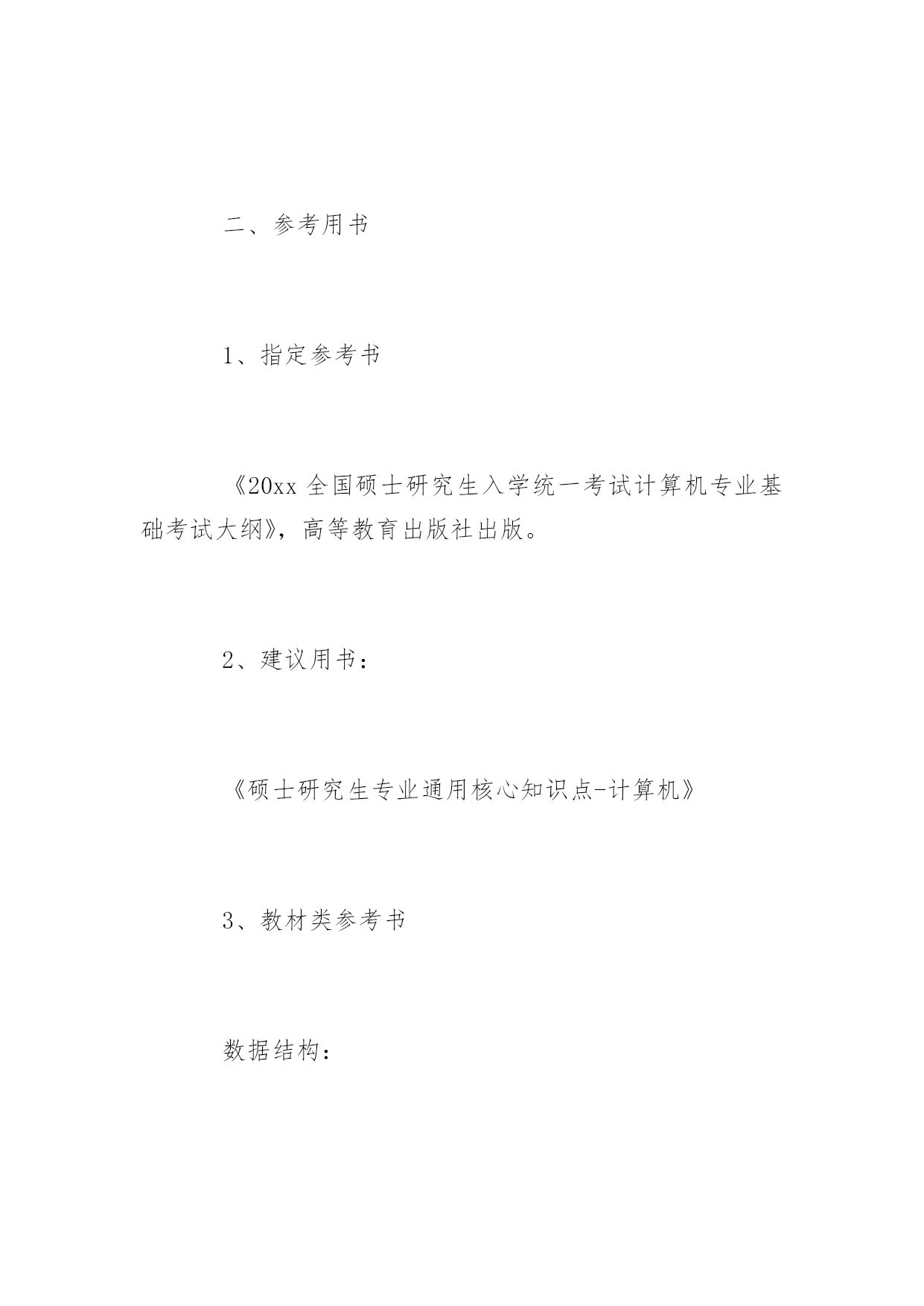 二、参考用书

1、指定参考书

《20xx 全国硕士研究生入学统一考试计算机专业基础考试大纲》，高等教育出版社出版。

2、建议用书：

《硕士研究生专业通用核心知识点-计算机》

3、教材类参考书

数据结构：